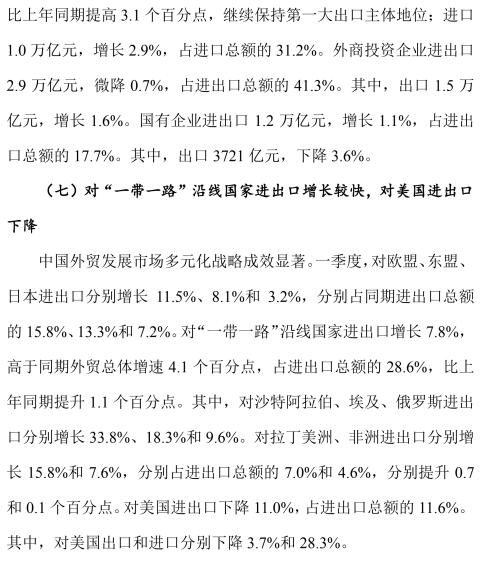 比上年同期提高3.1个百分点，继续保持第一大出口主体地位；进口1.0万亿元，增长2.9%，占进口总额的31.2%。外商投资企业进出口2.9万亿元，微降0.7%，占进出口总额的41.3%。其中，出口1.5万亿元，增长1.6%。国有企业进出口1.2万亿元，增长1.1%，占进出口总额的17.7%。其中，出口3721亿元，下降3.6%。

（七）对“一带一路”沿线国家进出口增长较快，对美国进出口下降

中国外贸发展市场多元化战略成效显著。一季度，对欧盟、东盟、日本进出口分别增长11.5%、8.1%和3.2%，分别占同期进出口总额的15.8%、13.3%和7.2%。对“一带一路”沿线国家进出口增长7.8%，高于同期外贸总体增速4.1个百分点，占进出口总额的28.6%，比上年同期提升1.1个百分点。其中，对沙特阿拉伯、埃及、俄罗斯进出口分别增长33.8%、18.3%和9.6%。对拉丁美洲、非洲进出口分别增长15.8%和7.6%，分别占进出口总额的7.0%和4.6%，分别提升0.7和0.1个百分点。对美国进出口下降11.0%，占进出口总额的11.6%。其中，对美国出口和进口分别下降3.7%和28.3%。